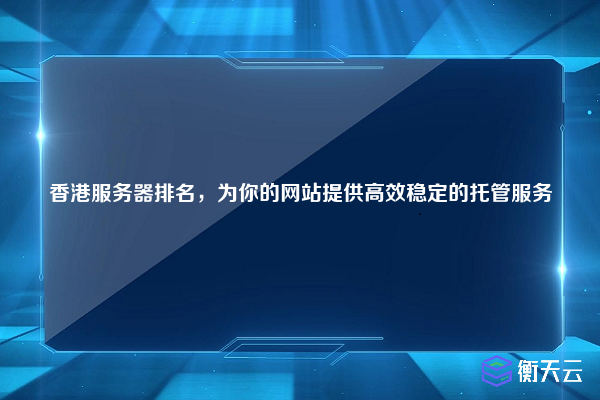 香港服务器排名，为你的网站提供高效稳定的托管服务

衡天云